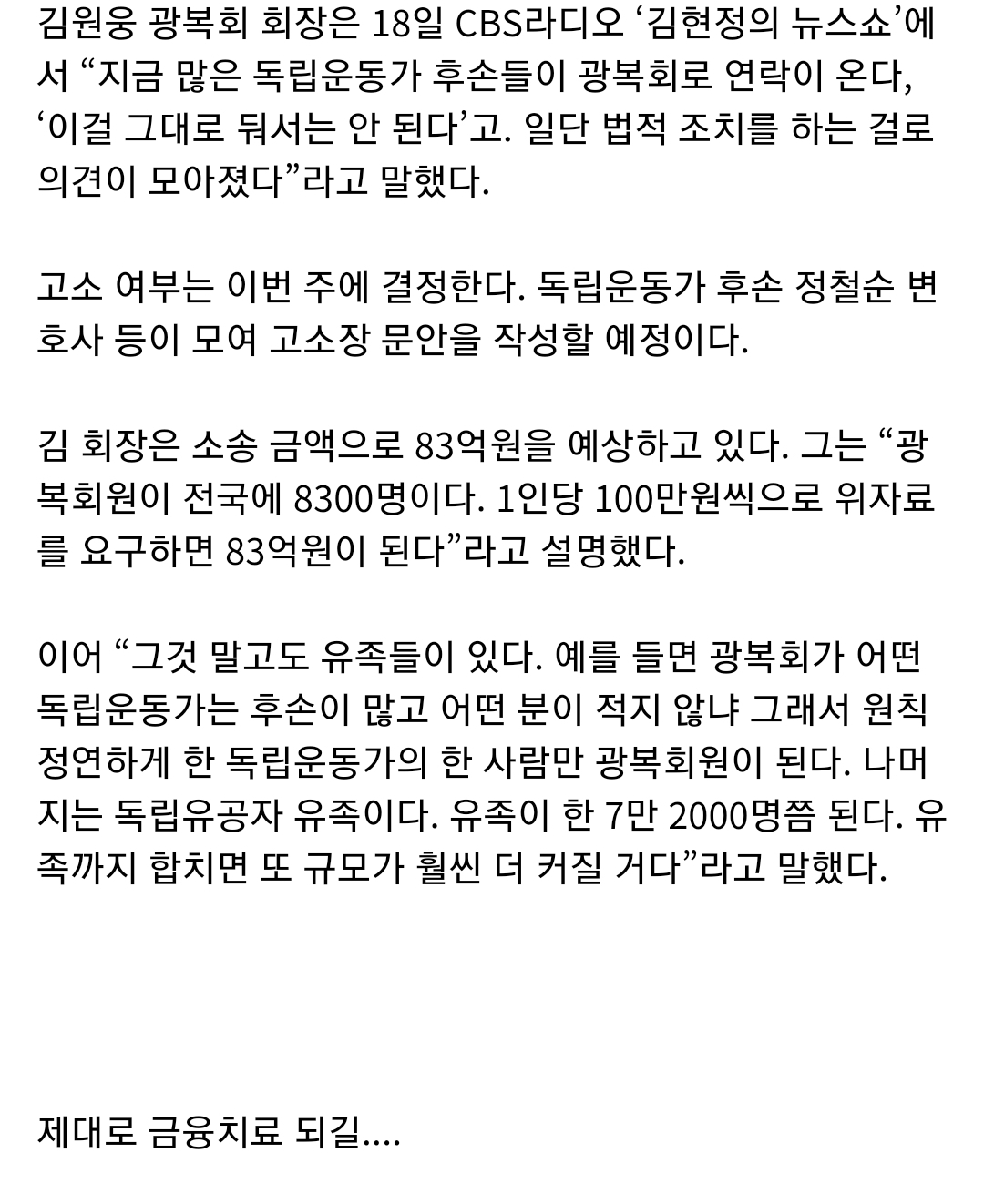 김원웅 광복회 회장은 18일 CBS라디오 ‘김현정의 뉴스쇼’에서 “지금 많은 독립운동가 후손들이 광복회로 연락이 온다, ‘이걸 그대로 둬서는 안 된다’고. 일단 법적 조치를 하는 걸로 의견이 모아졌다”라고 말했다.

고소 여부는 이번 주에 결정한다. 독립운동가 후손 정철순 변호사 등이 모여 고소장 문안을 작성할 예정이다.

김 회장은 소송 금액으로 83억원을 예상하고 있다. 그는 “광복회원이 전국에 8300명이다. 1인당 100만원씩으로 위자료를 요구하면 83억원이 된다”라고 설명했다.

이어 “그것 말고도 유족들이 있다. 예를 들면 광복회가 어떤 독립운동가는 후손이 많고 어떤 분이 적지 않냐 그래서 원칙 정연하게 한 독립운동가의 한 사람만 광복회원이 된다. 나머지는 독립유공자 유족이다. 유족이 한 7만 2000명쯤 된다. 유족까지 합치면 또 규모가 훨씬 더 커질 거다”라고 말했다.

제대로 금융치료 되길....